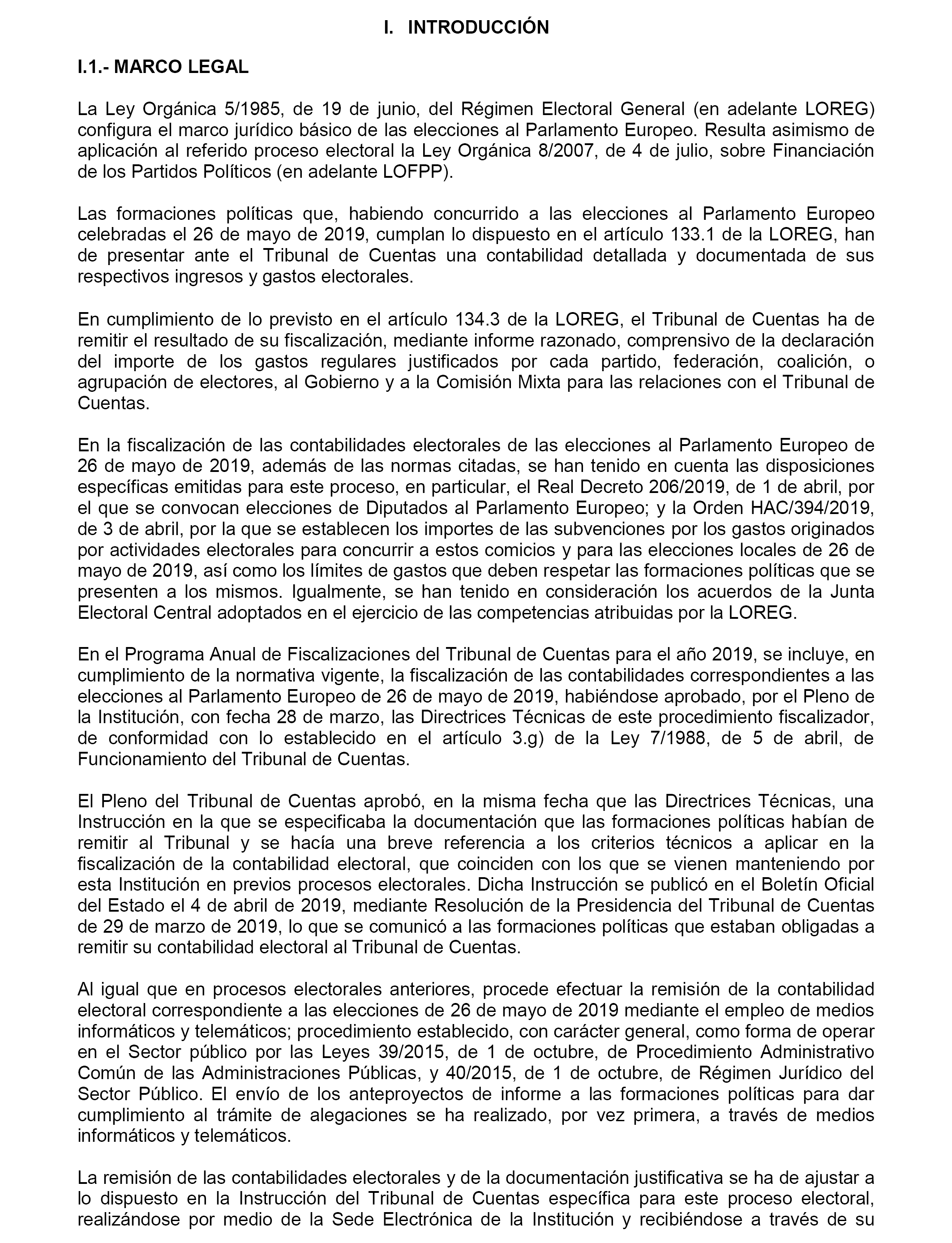 I. INTRODUCCIÓN

I.1.- MARCO LEGAL

La Ley Orgánica 5/1985, de 19 de junio, del Régimen Electoral General (en adelante LOREG) configura el marco jurídico básico de las elecciones al Parlamento Europeo. Resulta asimismo de aplicación al referido proceso electoral la Ley Orgánica 8/2007, de 4 de julio, sobre Financiación de los Partidos Políticos (en adelante LOFPP).

Las formaciones políticas que, habiendo concurrido a las elecciones al Parlamento Europeo celebradas el 26 de mayo de 2019, cumplan lo dispuesto en el artículo 133.1 de la LOREG, han de presentar ante el Tribunal de Cuentas una contabilidad detallada y documentada de sus respectivos ingresos y gastos electorales.

En cumplimiento de lo previsto en el artículo 134.3 de la LOREG, el Tribunal de Cuentas ha de remitir el resultado de su fiscalización, mediante informe razonado, comprensivo de la declaración del importe de los gastos regulares justificados por cada partido, federación, coalición, o agrupación de electores, al Gobierno y a la Comisión Mixta para las relaciones con el Tribunal de Cuentas.

En la fiscalización de las contabilidades electorales de las elecciones al Parlamento Europeo de 26 de mayo de 2019, además de las normas citadas, se han tenido en cuenta las disposiciones específicas emitidas para este proceso, en particular, el Real Decreto 206/2019, de 1 de abril, por el que se convocan elecciones de Diputados al Parlamento Europeo; y la Orden HAC/394/2019, de 3 de abril, por la que se establecen los importes de las subvenciones por los gastos originados por actividades electorales para concurrir a estos comicios y para las elecciones locales de 26 de mayo de 2019, así como los límites de gastos que deben respetar las formaciones políticas que se presenten a los mismos. Igualmente, se han tenido en consideración los acuerdos de la Junta Electoral Central adoptados en el ejercicio de las competencias atribuidas por la LOREG.

En el Programa Anual de Fiscalizaciones del Tribunal de Cuentas para el año 2019, se incluye, en cumplimiento de la normativa vigente, la fiscalización de las contabilidades correspondientes a las elecciones al Parlamento Europeo de 26 de mayo de 2019, habiéndose aprobado, por el Pleno de la Institución, con fecha 28 de marzo, las Directrices Técnicas de este procedimiento fiscalizador, de conformidad con lo establecido en el artículo 3.g) de la Ley 7/1988, de 5 de abril, de Funcionamiento del Tribunal de Cuentas.

El Pleno del Tribunal de Cuentas aprobó, en la misma fecha que las Directrices Técnicas, una Instrucción en la que se especificaba la documentación que las formaciones políticas habían de remitir al Tribunal y se hacía una breve referencia a los criterios técnicos a aplicar en la fiscalización de la contabilidad electoral, que coinciden con los que se vienen manteniendo por esta Institución en previos procesos electorales. Dicha Instrucción se publicó en el Boletín Oficial del Estado el 4 de abril de 2019, mediante Resolución de la Presidencia del Tribunal de Cuentas de 29 de marzo de 2019, lo que se comunicó a las formaciones políticas que estaban obligadas a remitir su contabilidad electoral al Tribunal de Cuentas.

Al igual que en procesos electorales anteriores, procede efectuar la remisión de la contabilidad electoral correspondiente a las elecciones de 26 de mayo de 2019 mediante el empleo de medios informáticos y telemáticos; procedimiento establecido, con carácter general, como forma de operar en el Sector público por las Leyes 39/2015, de 1 de octubre, de Procedimiento Administrativo Común de las Administraciones Públicas, y 40/2015, de 1 de octubre, de Régimen Jurídico del Sector Público. El envío de los anteproyectos de informe a las formaciones políticas para dar cumplimiento al trámite de alegaciones se ha realizado, por vez primera, a través de medios informáticos y telemáticos.

La remisión de las contabilidades electorales y de la documentación justificativa se ha de ajustar a lo dispuesto en la Instrucción del Tribunal de Cuentas específica para este proceso electoral, realizándose por medio de la Sede Electrónica de la Institución y recibiéndose a través de su